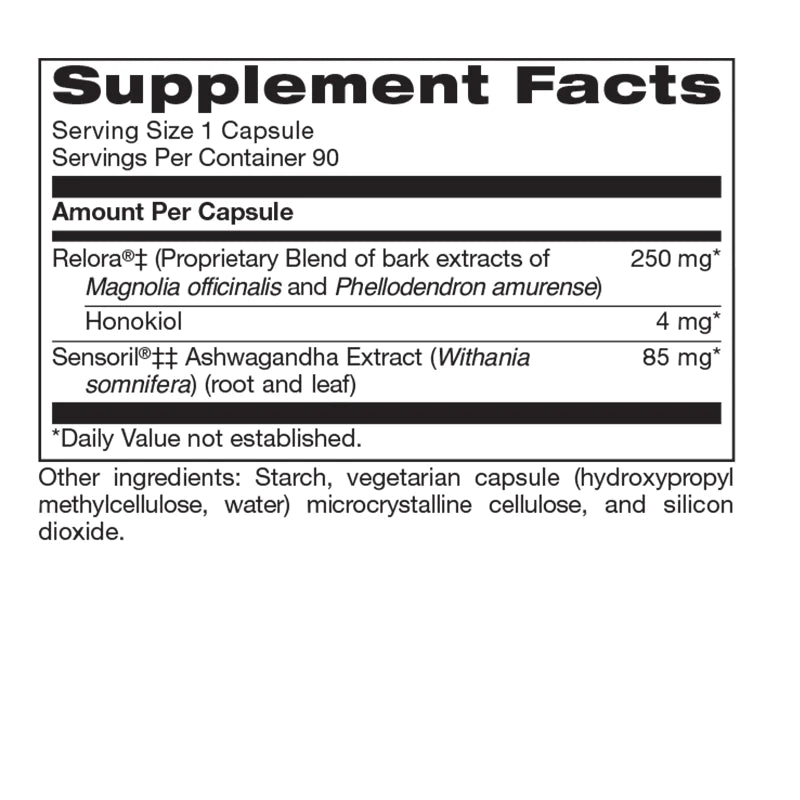 Supplement Facts
Serving Size 1 Capsule
Servings Per Container 90

Amount Per Capsule

Relora®‡ (Proprietary Blend of bark extracts of Magnolia officinalis and Phellodendron amurense) 250 mg*

Honokiol 4 mg*

Sensoril®‡‡ Ashwagandha Extract (Withania somnifera) (root and leaf) 85 mg*

*Daily Value not established.

Other ingredients: Starch, vegetarian capsule (hydroxypropyl methylcellulose, water) microcrystalline cellulose, and silicon dioxide.